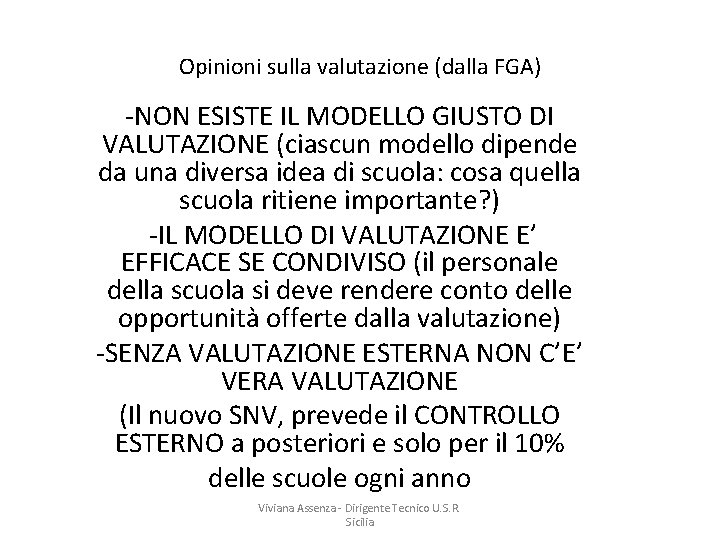 Opinioni sulla valutazione (dalla FGA)

-NON ESISTE IL MODELLO GIUSTO DI VALUTAZIONE (ciascun modello dipende da una diversa idea di scuola: cosa quella scuola ritiene importante?)

-IL MODELLO DI VALUTAZIONE E' EFFICACE SE CONDIVISO (il personale della scuola si deve rendere conto delle opportunità offerte dalla valutazione)

-SENZA VALUTAZIONE ESTERNA NON C'E' VERA VALUTAZIONE

(Il nuovo SNV, prevede il CONTROLLO ESTERNO a posteriori e solo per il 10% delle scuole ogni anno

Viviana Assenza - Dirigente Tecnico U.S.R Sicilia